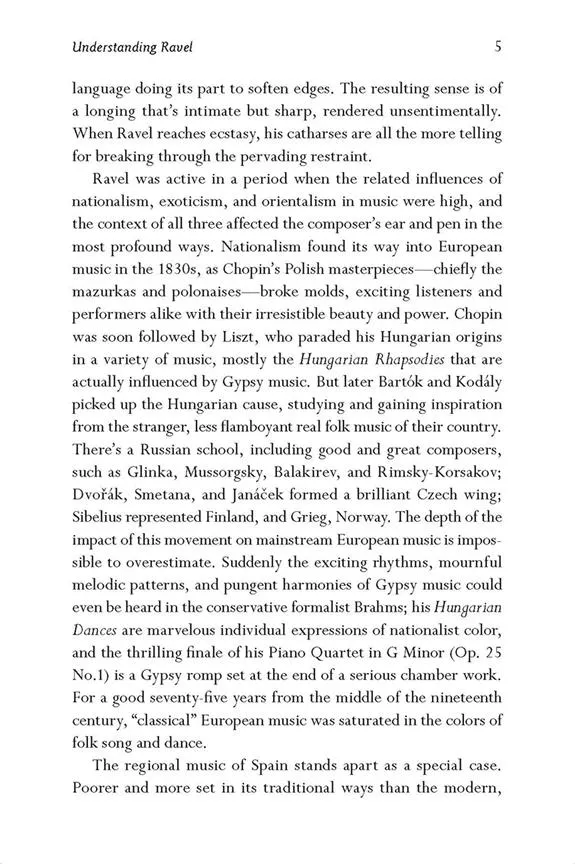 Understanding Ravel 5

language doing its part to soften edges. The resulting sense is of a longing that's intimate but sharp, rendered unsentimentally. When Ravel reaches ecstasy, his catharses are all the more telling for breaking through the pervading restraint.

Ravel was active in a period when the related influences of nationalism, exoticism, and orientalism in music were high, and the context of all three affected the composer's ear and pen in the most profound ways. Nationalism found its way into European music in the 1830s, as Chopin's Polish masterpieces—chiefly the mazurkas and polonaises—broke molds, exciting listeners and performers alike with their irresistible beauty and power. Chopin was soon followed by Liszt, who paraded his Hungarian origins in a variety of music, mostly the Hungarian Rhapsodies that are actually influenced by Gypsy music. But later Bartók and Kodály picked up the Hungarian cause, studying and gaining inspiration from the stranger, less flamboyant real folk music of their country. There's a Russian school, including good and great composers, such as Glinka, Mussorgsky, Balakirev, and Rimsky-Korsakov; Dvořák, Smetana, and Janáček formed a brilliant Czech wing; Sibelius represented Finland, and Grieg, Norway. The depth of the impact of this movement on mainstream European music is impossible to overestimate. Suddenly the exciting rhythms, mournful melodic patterns, and pungent harmonies of Gypsy music could even be heard in the conservative formalist Brahms; his Hungarian Dances are marvelous individual expressions of nationalist color, and the thrilling finale of his Piano Quartet in G Minor (Op. 25 No.1) is a Gypsy romp set at the end of a serious chamber work. For a good seventy-five years from the middle of the nineteenth century, "classical" European music was saturated in the colors of folk song and dance.

The regional music of Spain stands apart as a special case. Poorer and more set in its traditional ways than the modern,